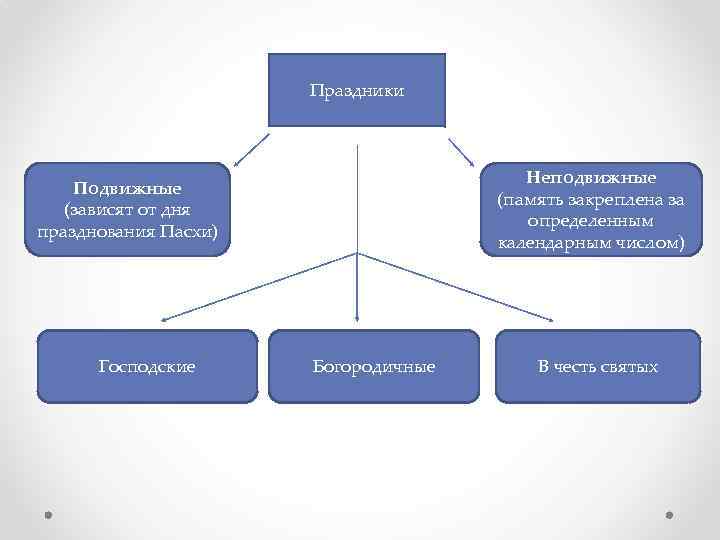 Праздники

Подвижные
(зависят от дня празднования Пасхи)

Неподвижные
(память закреплена за определенным календарным числом)

Господские

Богородичные

В честь святых